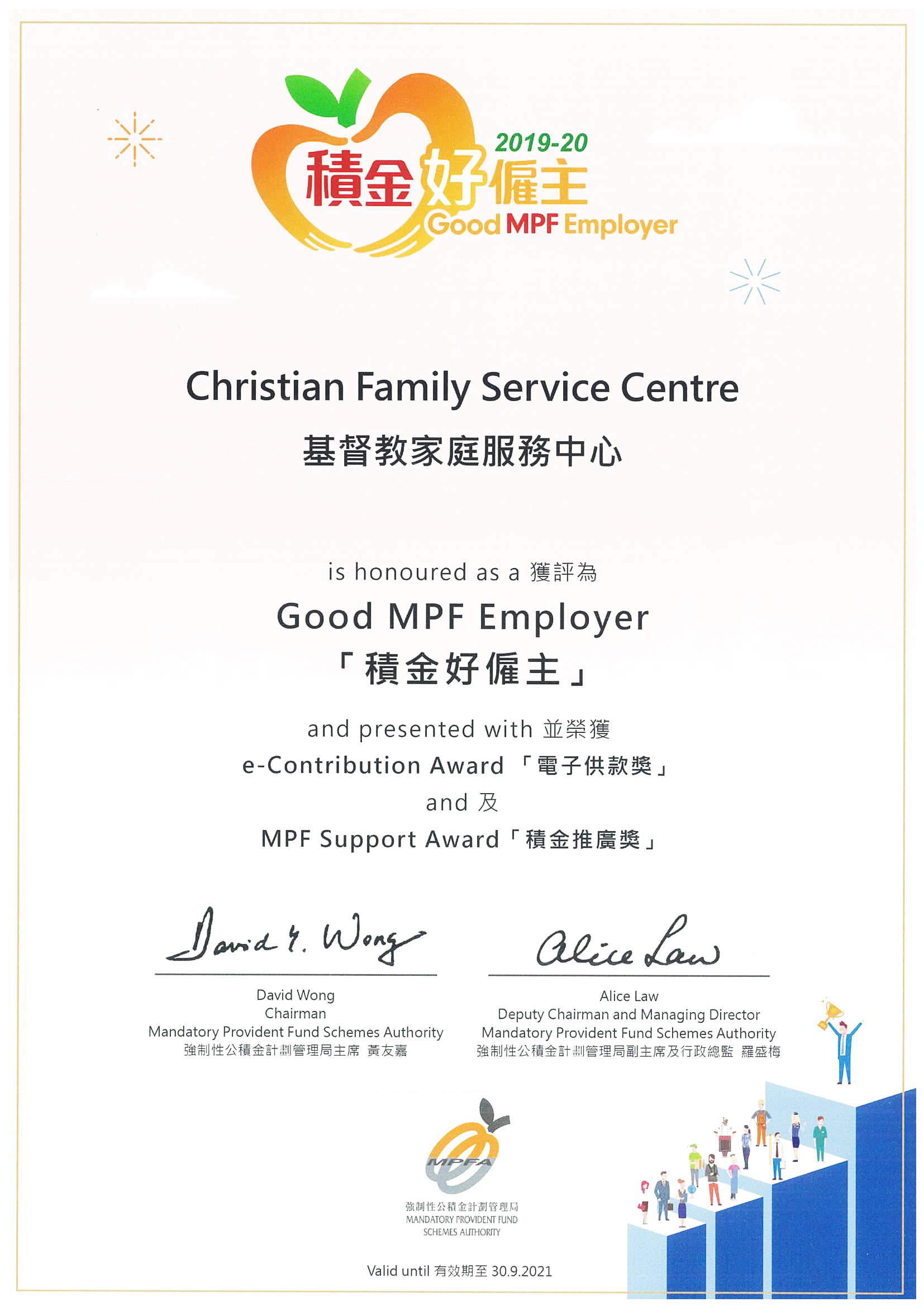 2019-20
積金好僱主
Good MPF Employer

Christian Family Service Centre
基督教家庭服務中心

is honoured as a 獲評為
Good MPF Employer
「積金好僱主」

and presented with 並榮獲
e-Contribution Award 「電子供款獎」
and 及
MPF Support Award「積金推廣獎」

David Y. Wong
David Wong
Chairman
Mandatory Provident Fund Schemes Authority
強制性公積金計劃管理局主席 黃友嘉

Alice Law
Alice Law
Deputy Chairman and Managing Director
Mandatory Provident Fund Schemes Authority
強制性公積金計劃管理局副主席及行政總監 羅盛梅

MPFA
強制性公積金計劃管理局
MANDATORY PROVIDENT FUND SCHEMES AUTHORITY

Valid until 有效期至 30.9.2021